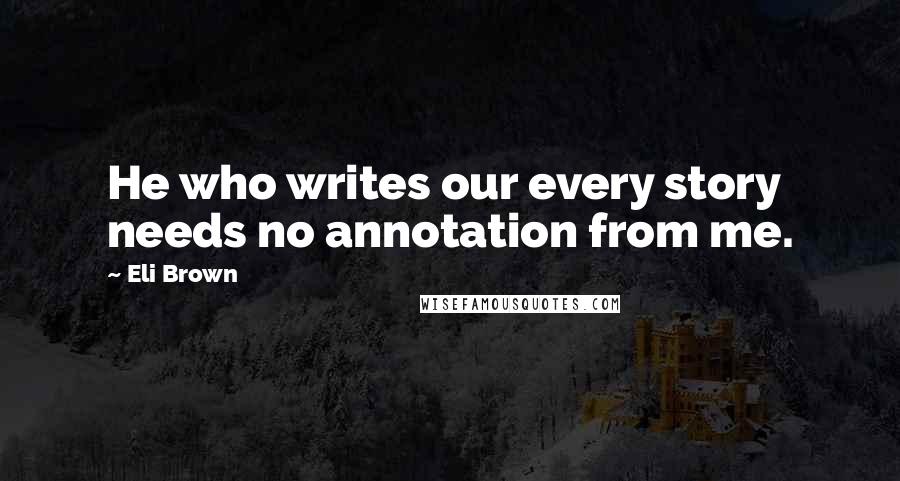 He who writes our every story needs no annotation from me.

~ Eli Brown

WISEFAMOUSQUOTES.COM